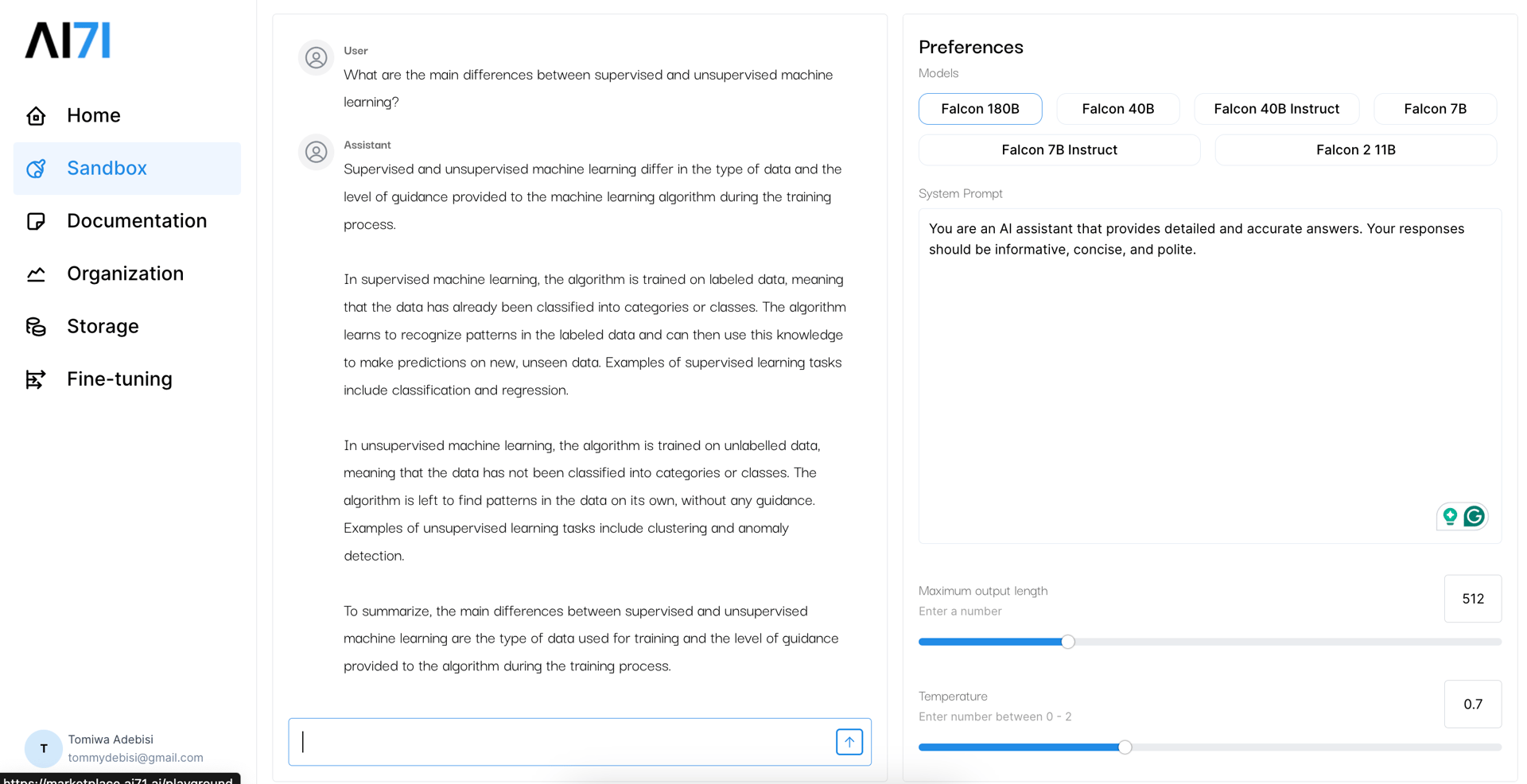 AI71

Home

Sandbox

Documentation

Organization

Storage

Fine-tuning

T
Tomiwa Adebisi
tommydebisi@gmail.com

https://marketplace.ai71.ai/playground

User
What are the main differences between supervised and unsupervised machine learning?

Assistant
Supervised and unsupervised machine learning differ in the type of data and the level of guidance provided to the machine learning algorithm during the training process.

In supervised machine learning, the algorithm is trained on labeled data, meaning that the data has already been classified into categories or classes. The algorithm learns to recognize patterns in the labeled data and can then use this knowledge to make predictions on new, unseen data. Examples of supervised learning tasks include classification and regression.

In unsupervised machine learning, the algorithm is trained on unlabelled data, meaning that the data has not been classified into categories or classes. The algorithm is left to find patterns in the data on its own, without any guidance. Examples of unsupervised learning tasks include clustering and anomaly detection.

To summarize, the main differences between supervised and unsupervised machine learning are the type of data used for training and the level of guidance provided to the algorithm during the training process.

Preferences
Models
Falcon 180B
Falcon 40B
Falcon 40B Instruct
Falcon 7B
Falcon 7B Instruct
Falcon 2 11B

System Prompt
You are an AI assistant that provides detailed and accurate answers. Your responses should be informative, concise, and polite.

Maximum output length
Enter a number
512

Temperature
Enter number between 0 - 2
0.7